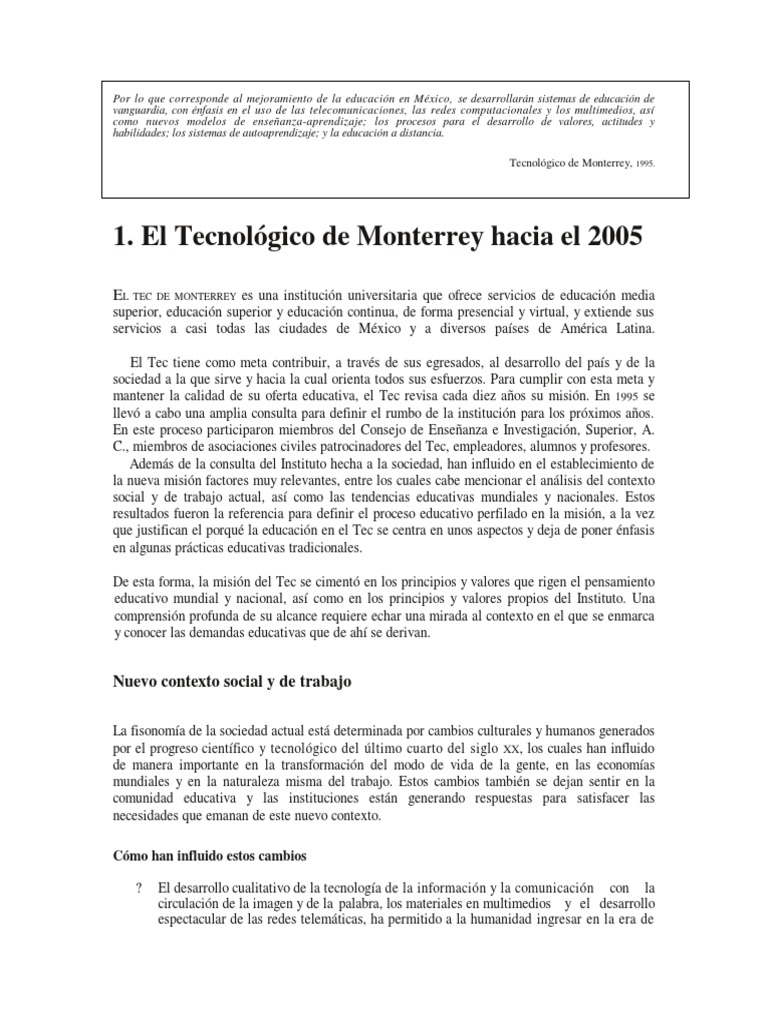 Por lo que corresponde al mejoramiento de la educación en México, se desarrollarán sistemas de educación de vanguardia, con énfasis en el uso de las telecomunicaciones, las redes computacionales y los multimedios, así como nuevos modelos de enseñanza-aprendizaje; los procesos para el desarrollo de valores, actitudes y habilidades; los sistemas de autoaprendizaje; y la educación a distancia.

Tecnológico de Monterrey, 1995.

1. El Tecnológico de Monterrey hacia el 2005

EL TEC DE MONTERREY es una institución universitaria que ofrece servicios de educación media superior, educación superior y educación continua, de forma presencial y virtual, y extiende sus servicios a casi todas las ciudades de México y a diversos países de América Latina.

El Tec tiene como meta contribuir, a través de sus egresados, al desarrollo del país y de la sociedad a la que sirve y hacia la cual orienta todos sus esfuerzos. Para cumplir con esta meta y mantener la calidad de su oferta educativa, el Tec revisa cada diez años su misión. En 1995 se llevó a cabo una amplia consulta para definir el rumbo de la institución para los próximos años. En este proceso participaron miembros del Consejo de Enseñanza e Investigación, Superior, A. C., miembros de asociaciones civiles patrocinadores del Tec, empleadores, alumnos y profesores.

Además de la consulta del Instituto hecha a la sociedad, han influido en el establecimiento de la nueva misión factores muy relevantes, entre los cuales cabe mencionar el análisis del contexto social y de trabajo actual, así como las tendencias educativas mundiales y nacionales. Estos resultados fueron la referencia para definir el proceso educativo perfilado en la misión, a la vez que justifican el porqué la educación en el Tec se centra en unos aspectos y deja de poner énfasis en algunas prácticas educativas tradicionales.

De esta forma, la misión del Tec se cimentó en los principios y valores que rigen el pensamiento educativo mundial y nacional, así como en los principios y valores propios del Instituto. Una comprensión profunda de su alcance requiere echar una mirada al contexto en el que se enmarca y conocer las demandas educativas que de ahí se derivan.

Nuevo contexto social y de trabajo

La fisonomía de la sociedad actual está determinada por cambios culturales y humanos generados por el progreso científico y tecnológico del último cuarto del siglo XX, los cuales han influido de manera importante en la transformación del modo de vida de la gente, en las economías mundiales y en la naturaleza misma del trabajo. Estos cambios también se dejan sentir en la comunidad educativa y las instituciones están generando respuestas para satisfacer las necesidades que emanan de este nuevo contexto.

Cómo han influido estos cambios

? El desarrollo cualitativo de la tecnología de la información y la comunicación con la circulación de la imagen y de la palabra, los materiales en multimedios y el desarrollo espectacular de las redes telemáticas, ha permitido a la humanidad ingresar en la era de